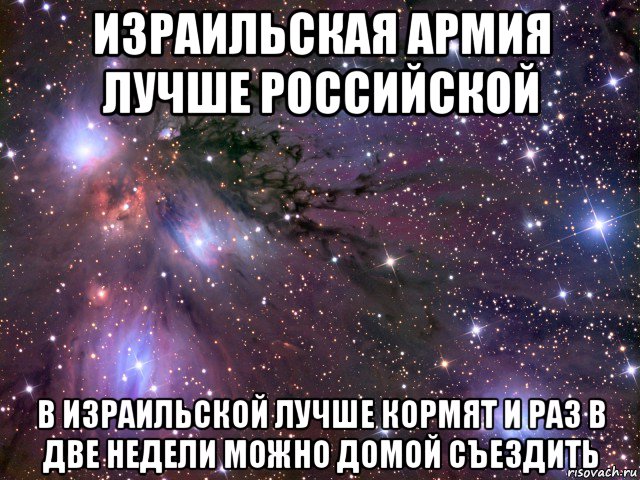 ИЗРАИЛЬСКАЯ АРМИЯ ЛУЧШЕ РОССИЙСКОЙ

В ИЗРАИЛЬСКОЙ ЛУЧШЕ КОРМЯТ И РАЗ В ДВЕ НЕДЕЛИ МОЖНО ДОМОЙ СЪЕЗДИТЬ

risovach.ru